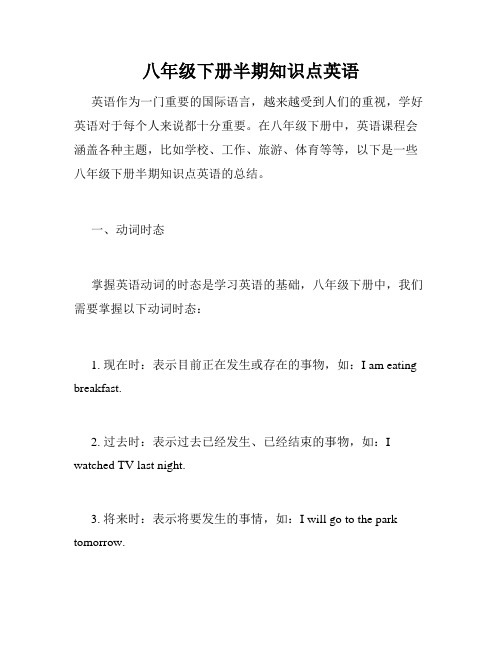 八年级下册半期知识点英语

英语作为一门重要的国际语言，越来越受到人们的重视，学好英语对于每个人来说都十分重要。在八年级下册中，英语课程会涵盖各种主题，比如学校、工作、旅游、体育等等，以下是一些八年级下册半期知识点英语的总结。

一、动词时态

掌握英语动词的时态是学习英语的基础，八年级下册中，我们需要掌握以下动词时态：

1. 现在时：表示目前正在发生或存在的事物，如：I am eating breakfast.

2. 过去时：表示过去已经发生、已经结束的事物，如：I watched TV last night.

3. 将来时：表示将要发生的事情，如：I will go to the park tomorrow.